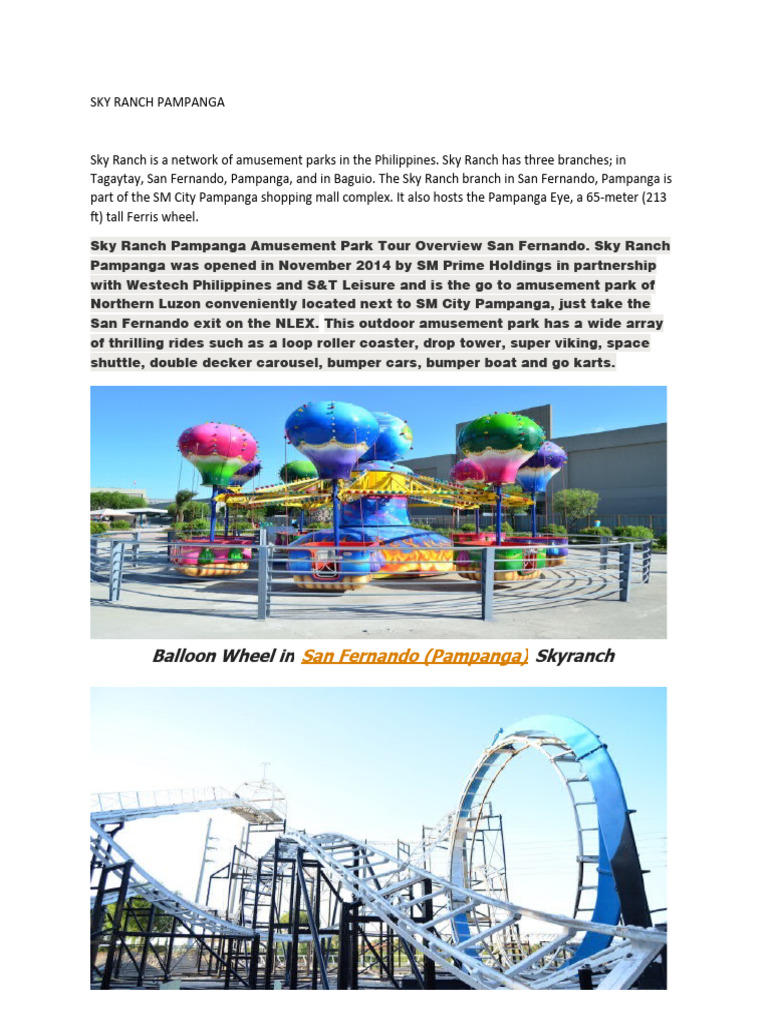 SKY RANCH PAMPANGA

Sky Ranch is a network of amusement parks in the Philippines. Sky Ranch has three branches; in Tagaytay, San Fernando, Pampanga, and in Baguio. The Sky Ranch branch in San Fernando, Pampanga is part of the SM City Pampanga shopping mall complex. It also hosts the Pampanga Eye, a 65-meter (213 ft) tall Ferris wheel.

Sky Ranch Pampanga Amusement Park Tour Overview San Fernando. Sky Ranch Pampanga was opened in November 2014 by SM Prime Holdings in partnership with Westech Philippines and S&T Leisure and is the go to amusement park of Northern Luzon conveniently located next to SM City Pampanga, just take the San Fernando exit on the NLEX. This outdoor amusement park has a wide array of thrilling rides such as a loop roller coaster, drop tower, super viking, space shuttle, double decker carousel, bumper cars, bumper boat and go karts.

Balloon Wheel in San Fernando (Pampanga) Skyranch